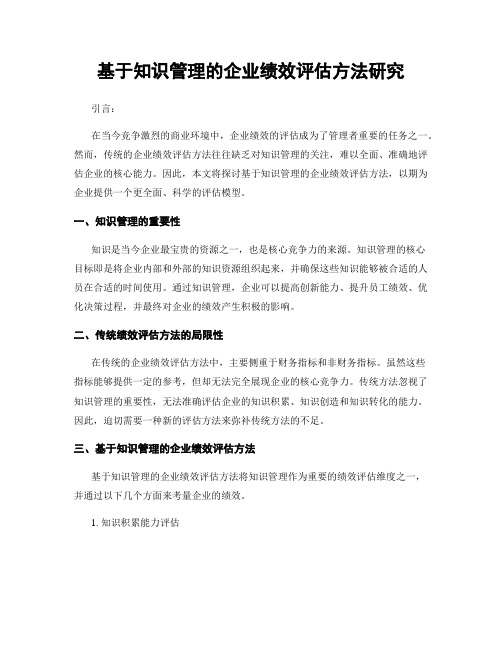 基于知识管理的企业绩效评估方法研究

引言:

在当今竞争激烈的商业环境中，企业绩效的评估成为了管理者重要的任务之一。然而，传统的企业绩效评估方法往往缺乏对知识管理的关注，难以全面、准确地评估企业的核心能力。因此，本文将探讨基于知识管理的企业绩效评估方法，以期为企业提供一个更全面、科学的评估模型。

一、知识管理的重要性

知识是当今企业最宝贵的资源之一，也是核心竞争力的来源。知识管理的核心目标即是将企业内部和外部的知识资源组织起来，并确保这些知识能够被合适的人员在合适的时间使用。通过知识管理，企业可以提高创新能力、提升员工绩效、优化决策过程，并最终对企业的绩效产生积极的影响。

二、传统绩效评估方法的局限性

在传统的企业绩效评估方法中，主要侧重于财务指标和非财务指标。虽然这些指标能够提供一定的参考，但却无法完全展现企业的核心竞争力。传统方法忽视了知识管理的重要性，无法准确评估企业的知识积累、知识创造和知识转化的能力。因此，迫切需要一种新的评估方法来弥补传统方法的不足。

三、基于知识管理的企业绩效评估方法

基于知识管理的企业绩效评估方法将知识管理作为重要的绩效评估维度之一，并通过以下几个方面来考量企业的绩效。

1. 知识积累能力评估